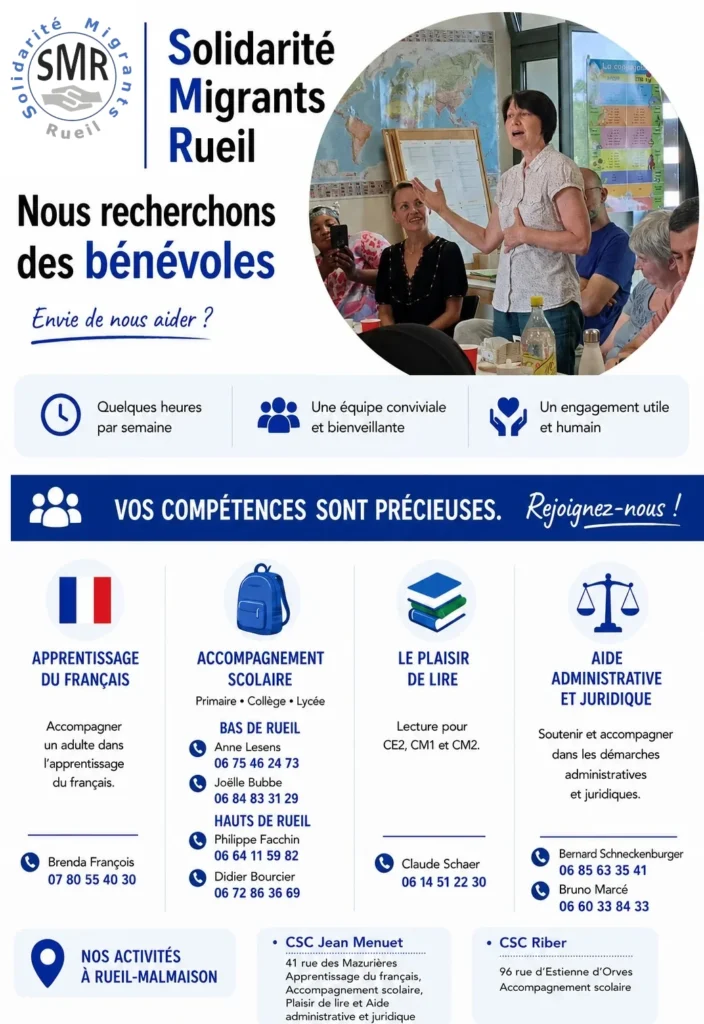 Solidarité Migrants Rueil
SMR

Solidarité
Migrants
Rueil

Nous recherchons des bénévoles

Envie de nous aider ?

Quelques heures par semaine

Une équipe conviviale et bienveillante

Un engagement utile et humain

VOS COMPÉTENCES SONT PRÉCIEUSES. Rejoignez-nous !

APPRENTISSAGE DU FRANÇAIS

Accompagner un adulte dans l'apprentissage du français.

Brenda François
07 80 55 40 30

ACCOMPAGNEMENT SCOLAIRE

Primaire • Collège • Lycée

BAS DE RUEIL
Anne Lesens
06 75 46 24 73
Joëlle Bubbe
06 84 83 31 29

HAUTS DE RUEIL
Philippe Facchin
06 64 11 59 82
Didier Bourcier
06 72 86 36 69

LE PLAISIR DE LIRE

Lecture pour CE2, CM1 et CM2.

Claude Schaer
06 14 51 22 30

AIDE ADMINISTRATIVE ET JURIDIQUE

Soutenir et accompagner dans les démarches administratives et juridiques.

Bernard Schneckenburger
06 85 63 35 41
Bruno Marcé
06 60 33 84 33

NOS ACTIVITÉS À RUEIL-MALMAISON

• CSC Jean Menuet
41 rue des Mazurières
Apprentissage du français, Accompagnement scolaire, Plaisir de lire et Aide administrative et juridique

• CSC Riber
96 rue d'Estienne d'Orves
Accompagnement scolaire